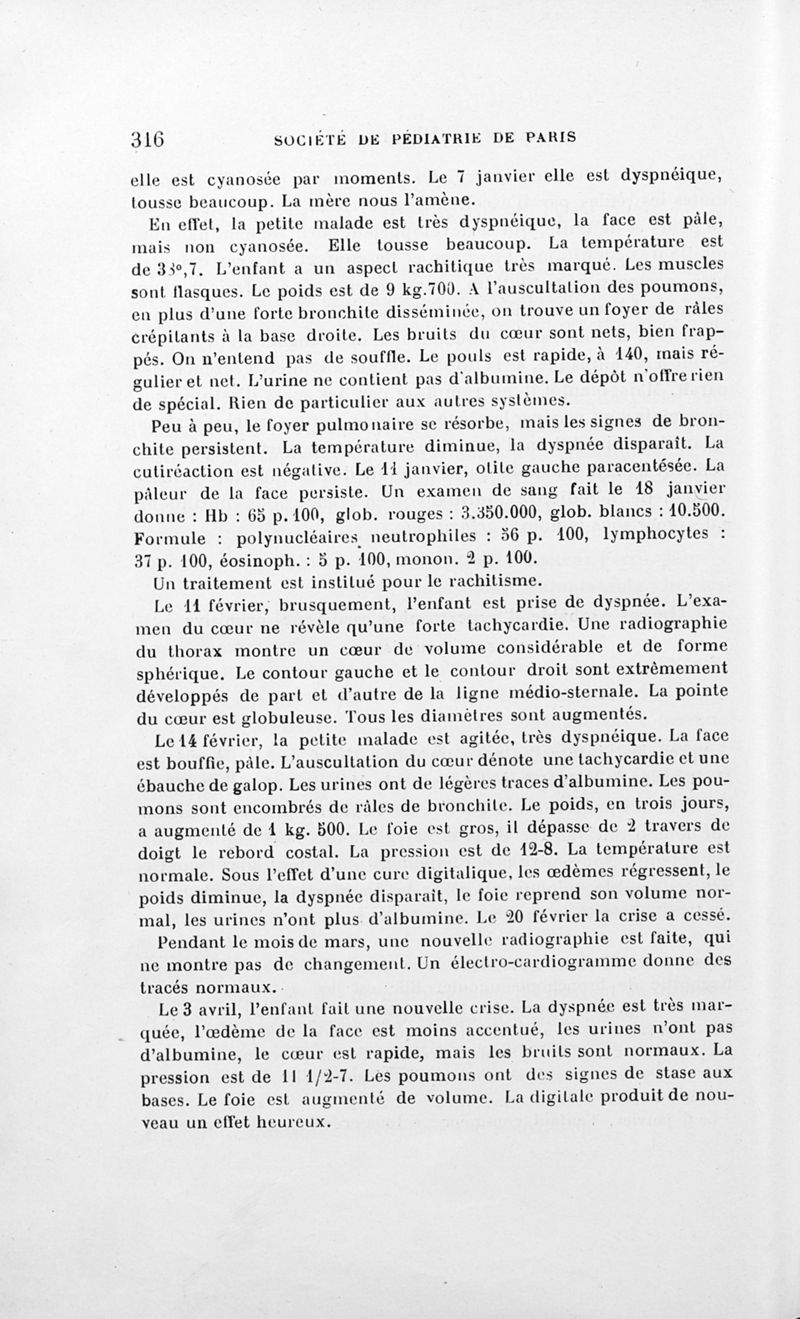 316 SOCIÉTÉ DE PÉDIATRIE DE PARIS

elle est cyanosée par moments. Le 7 janvier elle est dyspnéique, tousse beaucoup. La mère nous l'amène.

En effet, la petite malade est très dyspnéique, la face est pâle, mais non cyanosée. Elle tousse beaucoup. La température est de 38°,7. L'enfant a un aspect rachitique très marqué. Les muscles sont flasques. Le poids est de 9 kg.700. A l'auscultation des poumons, en plus d'une forte bronchite disséminée, on trouve un foyer de râles crépitants à la base droite. Les bruits du cœur sont nets, bien frappés. On n'entend pas de souffle. Le pouls est rapide, à 140, mais régulier et net. L'urine ne contient pas d'albumine. Le dépôt n'offre rien de spécial. Rien de particulier aux autres systèmes.

Peu à peu, le foyer pulmonaire se résorbe, mais les signes de bronchite persistent. La température diminue, la dyspnée disparaît. La cutiréaction est négative. Le 11 janvier, otite gauche paracentésée. La pâleur de la face persiste. Un examen de sang fait le 18 janvier donne : Hb : 65 p. 100, glob. rouges : 3.350.000, glob. blancs : 10.500. Formule : polynucléaires neutrophiles : 56 p. 100, lymphocytes : 37 p. 100, éosinoph. : 5 p. 100, monon. 2 p. 100.

Un traitement est institué pour le rachitisme.

Le 11 février, brusquement, l'enfant est prise de dyspnée. L'examen du cœur ne révèle qu'une forte tachycardie. Une radiographie du thorax montre un cœur de volume considérable et de forme sphérique. Le contour gauche et le contour droit sont extrêmement développés de part et d'autre de la ligne médio-sternale. La pointe du cœur est globuleuse. Tous les diamètres sont augmentés.

Le 14 février, la petite malade est agitée, très dyspnéique. La face est bouffie, pâle. L'auscultation du cœur dénote une tachycardie et une ébauche de galop. Les urines ont de légères traces d'albumine. Les poumons sont encombrés de râles de bronchite. Le poids, en trois jours, a augmenté de 1 kg. 500. Le foie est gros, il dépasse de 2 travers de doigt le rebord costal. La pression est de 12-8. La température est normale. Sous l'effet d'une cure digitalique, les œdèmes régressent, le poids diminue, la dyspnée disparaît, le foie reprend son volume normal, les urines n'ont plus d'albumine. Le 20 février la crise a cessé.

Pendant le mois de mars, une nouvelle radiographie est faite, qui ne montre pas de changement. Un électro-cardiogramme donne des tracés normaux.

Le 3 avril, l'enfant fait une nouvelle crise. La dyspnée est très marquée, l'œdème de la face est moins accentué, les urines n'ont pas d'albumine, le cœur est rapide, mais les bruits sont normaux. La pression est de 11 1/2-7. Les poumons ont des signes de stase aux bases. Le foie est augmenté de volume. La digitale produit de nouveau un effet heureux.